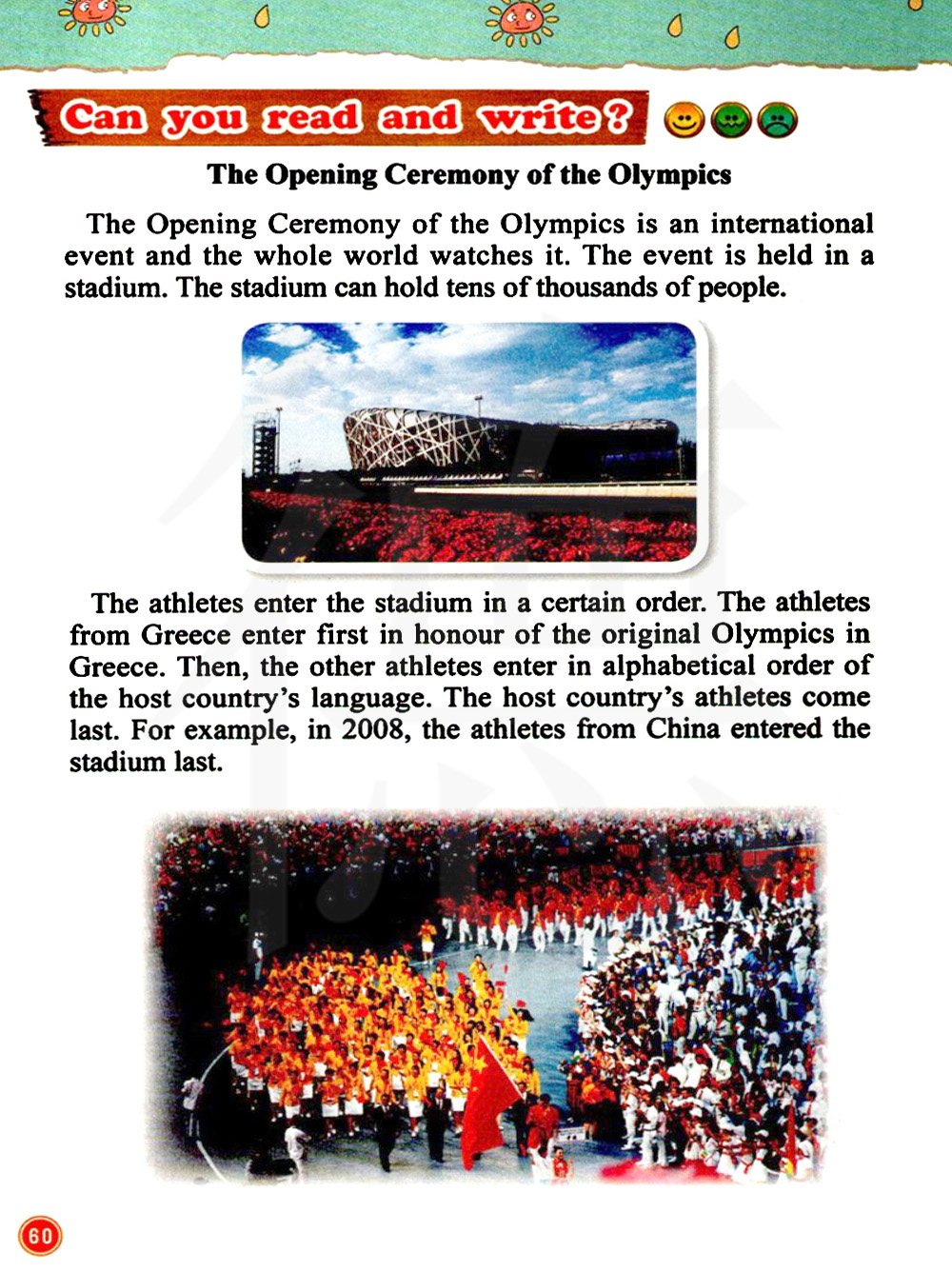 Can you read and write?

The Opening Ceremony of the Olympics

The Opening Ceremony of the Olympics is an international event and the whole world watches it. The event is held in a stadium. The stadium can hold tens of thousands of people.

The athletes enter the stadium in a certain order. The athletes from Greece enter first in honour of the original Olympics in Greece. Then, the other athletes enter in alphabetical order of the host country's language. The host country's athletes come last. For example, in 2008, the athletes from China entered the stadium last.

60